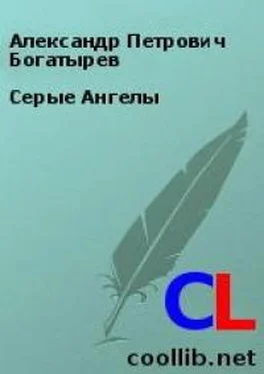 Александр Петрович Богатырев

Серые Ангелы

CL

coollib.net